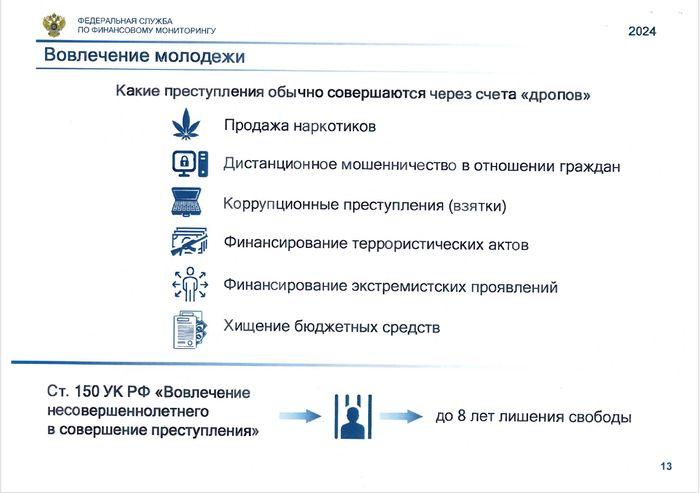 ФЕДЕРАЛЬНАЯ СЛУЖБА
ПО ФИНАНСОВОМУ МОНИТОРИНГУ

2024

Вовлечение молодежи

Какие преступления обычно совершаются через счета «дропов»

Продажа наркотиков

Дистанционное мошенничество в отношении граждан

Коррупционные преступления (взятки)

Финансирование террористических актов

Финансирование экстремистских проявлений

Хищение бюджетных средств

Ст. 150 УК РФ «Вовлечение несовершеннолетнего в совершение преступления»

до 8 лет лишения свободы

13